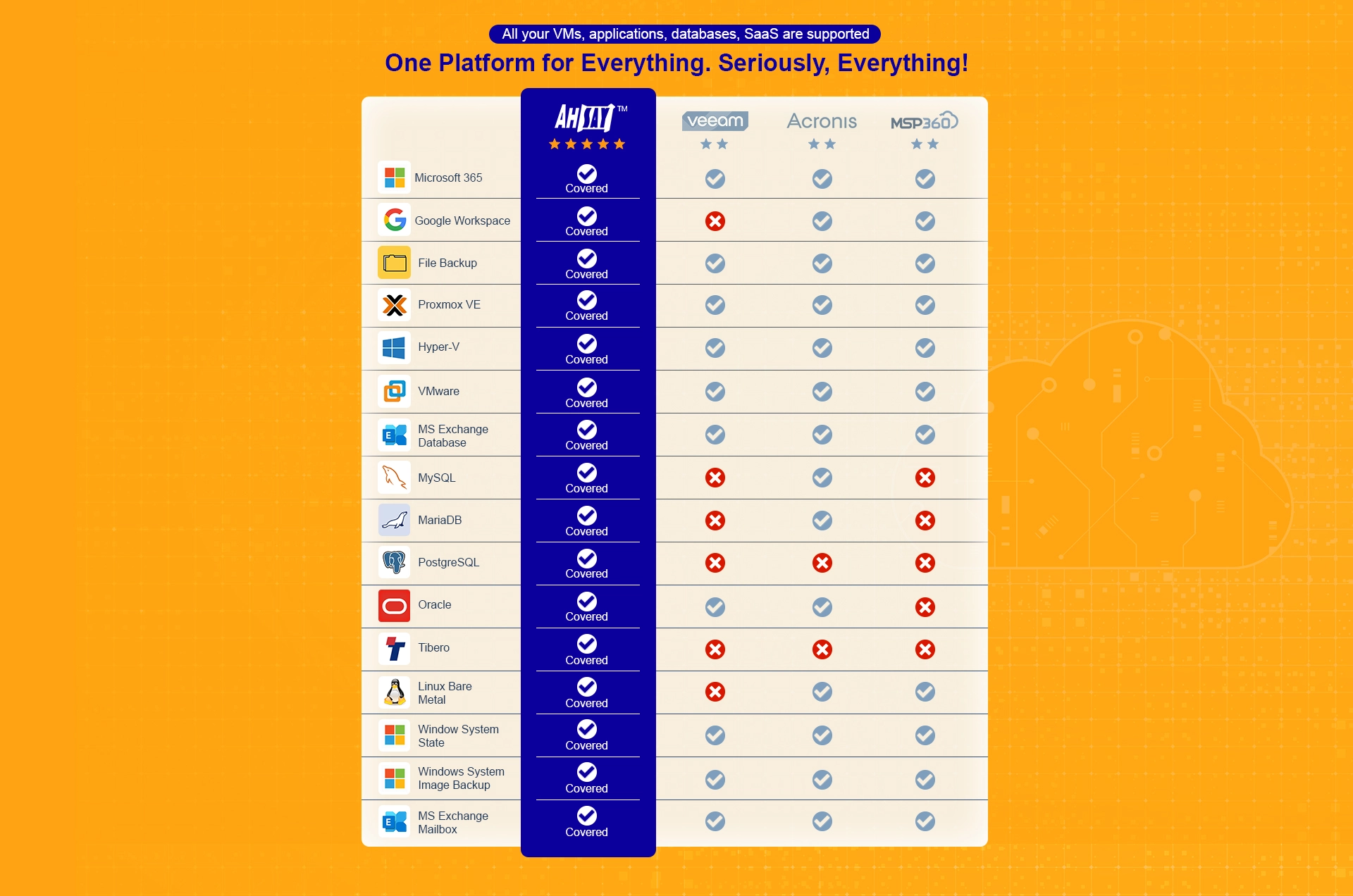 All your VMs, applications, databases, SaaS are supported

One Platform for Everything. Seriously, Everything!

| | AHSAY™ ★★★★★ | veeam ★★ | Acronis ★★ | MSP360 ★★ |
|---|---|---|---|---|
| Microsoft 365 | ✓ Covered | ✓ | ✓ | ✓ |
| Google Workspace | ✓ Covered | ✗ | ✓ | ✓ |
| File Backup | ✓ Covered | ✓ | ✓ | ✓ |
| Proxmox VE | ✓ Covered | ✓ | ✓ | ✓ |
| Hyper-V | ✓ Covered | ✓ | ✓ | ✓ |
| VMware | ✓ Covered | ✓ | ✓ | ✓ |
| MS Exchange Database | ✓ Covered | ✓ | ✓ | ✓ |
| MySQL | ✓ Covered | ✗ | ✓ | ✗ |
| MariaDB | ✓ Covered | ✗ | ✓ | ✗ |
| PostgreSQL | ✓ Covered | ✗ | ✗ | ✗ |
| Oracle | ✓ Covered | ✓ | ✓ | ✗ |
| Tibero | ✓ Covered | ✗ | ✗ | ✗ |
| Linux Bare Metal | ✓ Covered | ✗ | ✓ | ✓ |
| Window System State | ✓ Covered | ✓ | ✓ | ✓ |
| Windows System Image Backup | ✓ Covered | ✓ | ✓ | ✓ |
| MS Exchange Mailbox | ✓ Covered | ✓ | ✓ | ✓ |